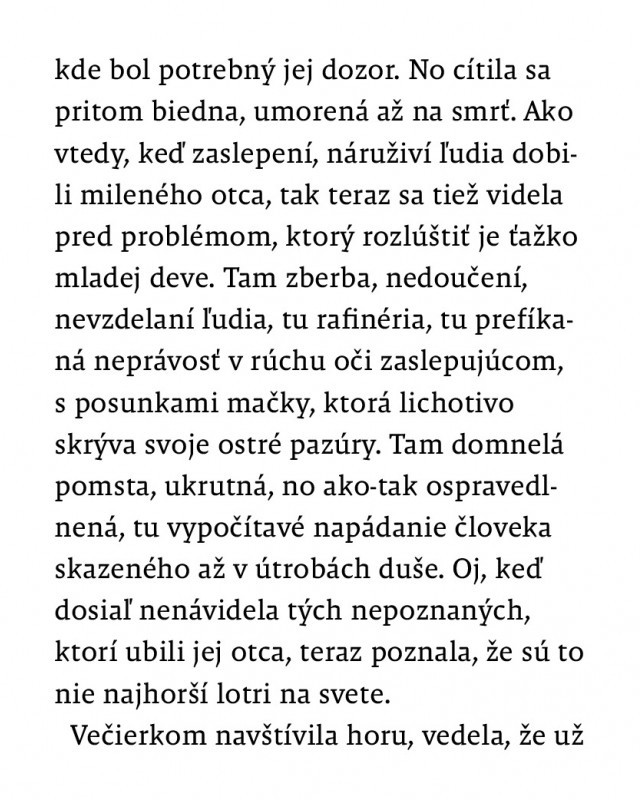 kde bol potrebný jej dozor. No cítila sa pritom biedna, umorená až na smrť. Ako vtedy, keď zaslepení, náruživí ľudia dobili mileného otca, tak teraz sa tiež videla pred problémom, ktorý rozlúštiť je ťažko mladej deve. Tam zberba, nedoučení, nevzdelaní ľudia, tu rafinéria, tu prefíkaná neprávosť v rúchu oči zaslepujúcom, s posunkami mačky, ktorá lichotivo skrýva svoje ostré pazúry. Tam domnelá pomsta, ukrutná, no ako-tak ospravedlnená, tu vypočítavé napádanie človeka skazeného až v útrobách duše. Oj, keď dosiaľ nenávidela tých nepoznaných, ktorí ubili jej otca, teraz poznala, že sú to nie najhorší lotri na svete.

Večierkom navštívila horu, vedela, že už